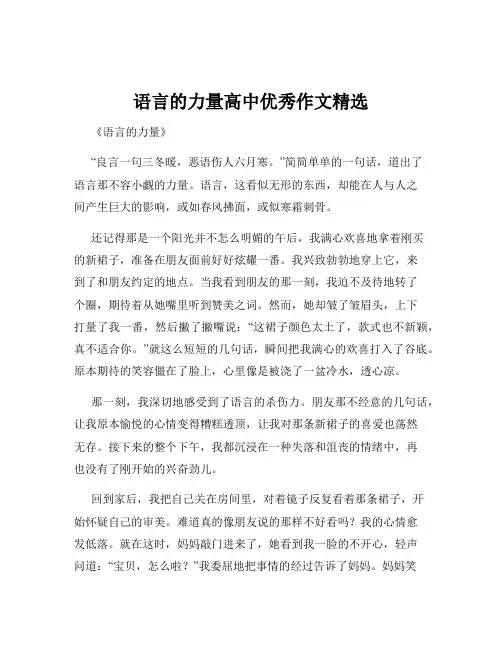 语言的力量高中优秀作文精选

《语言的力量》

“良言一句三冬暖，恶语伤人六月寒。”简简单单的一句话，道出了语言那不容小觑的力量。语言，这看似无形的东西，却能在人与人之间产生巨大的影响，或如春风拂面，或似寒霜刺骨。

还记得那是一个阳光并不怎么明媚的午后，我满心欢喜地拿着刚买的新裙子，准备在朋友面前好好炫耀一番。我兴致勃勃地穿上它，来到了和朋友约定的地点。当我看到朋友的那一刻，我迫不及待地转了个圈，期待着从她嘴里听到赞美之词。然而，她却皱了皱眉头，上下打量了我一番，然后撇了撇嘴说：“这裙子颜色太土了，款式也不新颖，真不适合你。”就这么短短的几句话，瞬间把我满心的欢喜打入了谷底。原本期待的笑容僵在了脸上，心里像是被浇了一盆冷水，透心凉。

那一刻，我深切地感受到了语言的杀伤力。朋友那不经意的几句话，让我原本愉悦的心情变得糟糕透顶，让我对那条新裙子的喜爱也荡然无存。接下来的整个下午，我都沉浸在一种失落和沮丧的情绪中，再也没有了刚开始的兴奋劲儿。

回到家后，我把自己关在房间里，对着镜子反复看着那条裙子，开始怀疑自己的审美。难道真的像朋友说的那样不好看吗？我的心情愈发低落。就在这时，妈妈敲门进来了，她看到我一脸的不开心，轻声问道：“宝贝，怎么啦？”我委屈地把事情的经过告诉了妈妈。妈妈笑